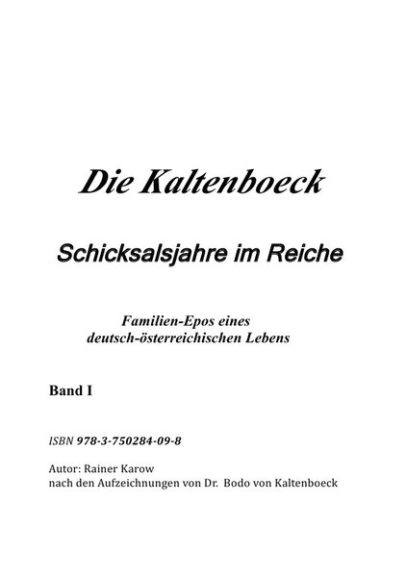 Die Kaltenboeck

Schicksalsjahre im Reiche

Familien-Epos eines
deutsch-österreichischen Lebens

Band I

ISBN 978-3-750284-09-8

Autor: Rainer Karow
nach den Aufzeichnungen von Dr. Bodo von Kaltenboeck